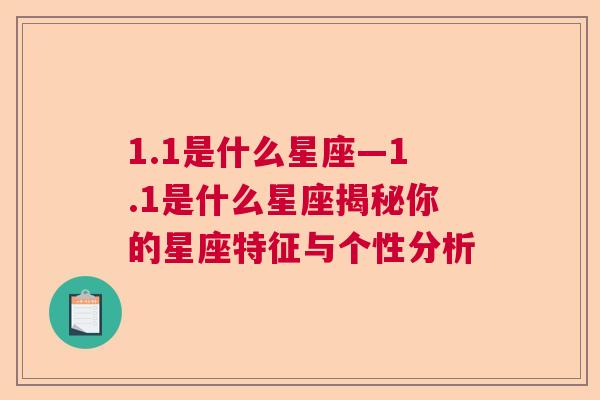 1.1是什么星座—1.1是什么星座揭秘你的星座特征与个性分析